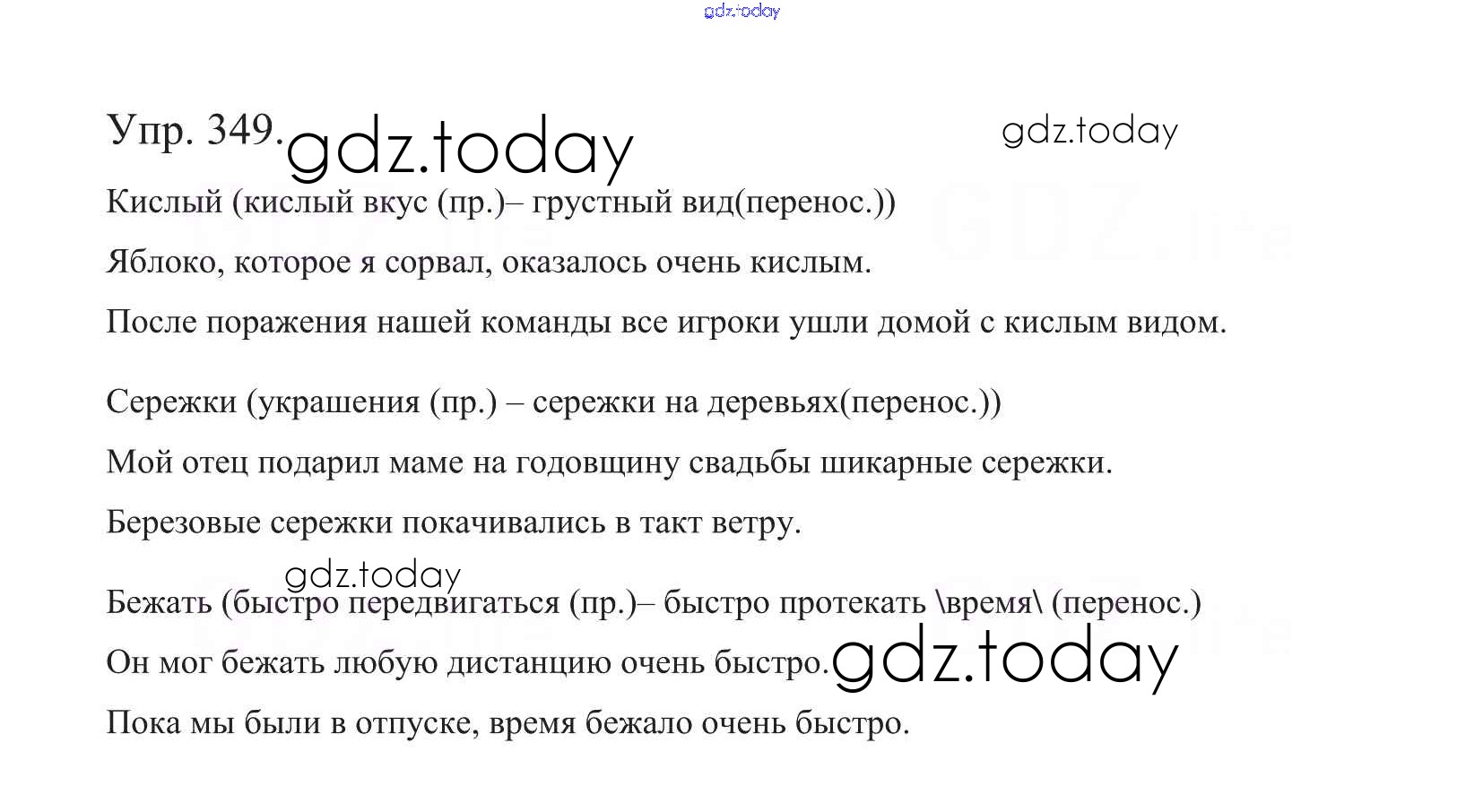 gdz.today

Упр. 349. gdz.today gdz.today

Кислый (кислый вкус (пр.)– грустный вид(перенос.))

Яблоко, которое я сорвал, оказалось очень кислым.

После поражения нашей команды все игроки ушли домой с кислым видом.

Сережки (украшения (пр.) – сережки на деревьях(перенос.))

Мой отец подарил маме на годовщину свадьбы шикарные сережки.

Березовые сережки покачивались в такт ветру.

gdz.today

Бежать (быстро передвигаться (пр.)– быстро протекать \время\ (перенос.)

Он мог бежать любую дистанцию очень быстро. gdz.today

Пока мы были в отпуске, время бежало очень быстро.